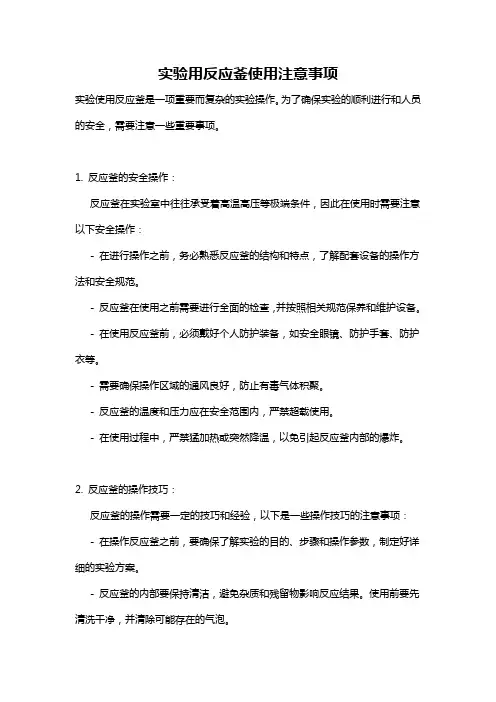 实验用反应釜使用注意事项

实验使用反应釜是一项重要而复杂的实验操作。为了确保实验的顺利进行和人员的安全，需要注意一些重要事项。

1. 反应釜的安全操作：

反应釜在实验室中往往承受着高温高压等极端条件，因此在使用时需要注意以下安全操作：

- 在进行操作之前，务必熟悉反应釜的结构和特点，了解配套设备的操作方法和安全规范。

- 反应釜在使用之前需要进行全面的检查，并按照相关规范保养和维护设备。

- 在使用反应釜前，必须戴好个人防护装备，如安全眼镜、防护手套、防护衣等。

- 需要确保操作区域的通风良好，防止有毒气体积聚。

- 反应釜的温度和压力应在安全范围内，严禁超载使用。

- 在使用过程中，严禁猛加热或突然降温，以免引起反应釜内部的爆炸。

2. 反应釜的操作技巧：

反应釜的操作需要一定的技巧和经验，以下是一些操作技巧的注意事项：

- 在操作反应釜之前，要确保了解实验的目的、步骤和操作参数，制定好详细的实验方案。

- 反应釜的内部要保持清洁，避免杂质和残留物影响反应结果。使用前要先清洗干净，并清除可能存在的气泡。